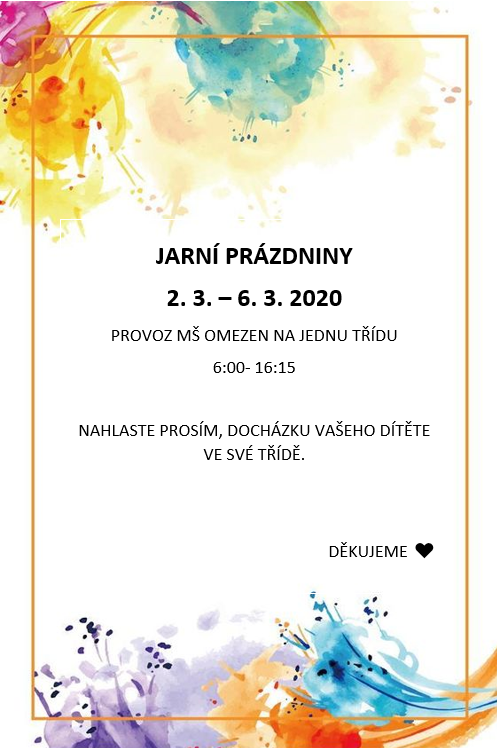 JARNÍ PRÁZDNINY

2. 3. – 6. 3. 2020

PROVOZ MŠ OMEZEN NA JEDNU TŘÍDU

6:00- 16:15

NAHLASTE PROSÍM, DOCHÁZKU VAŠEHO DÍTĚTE VE SVÉ TŘÍDĚ.

DĚKUJEME ❤